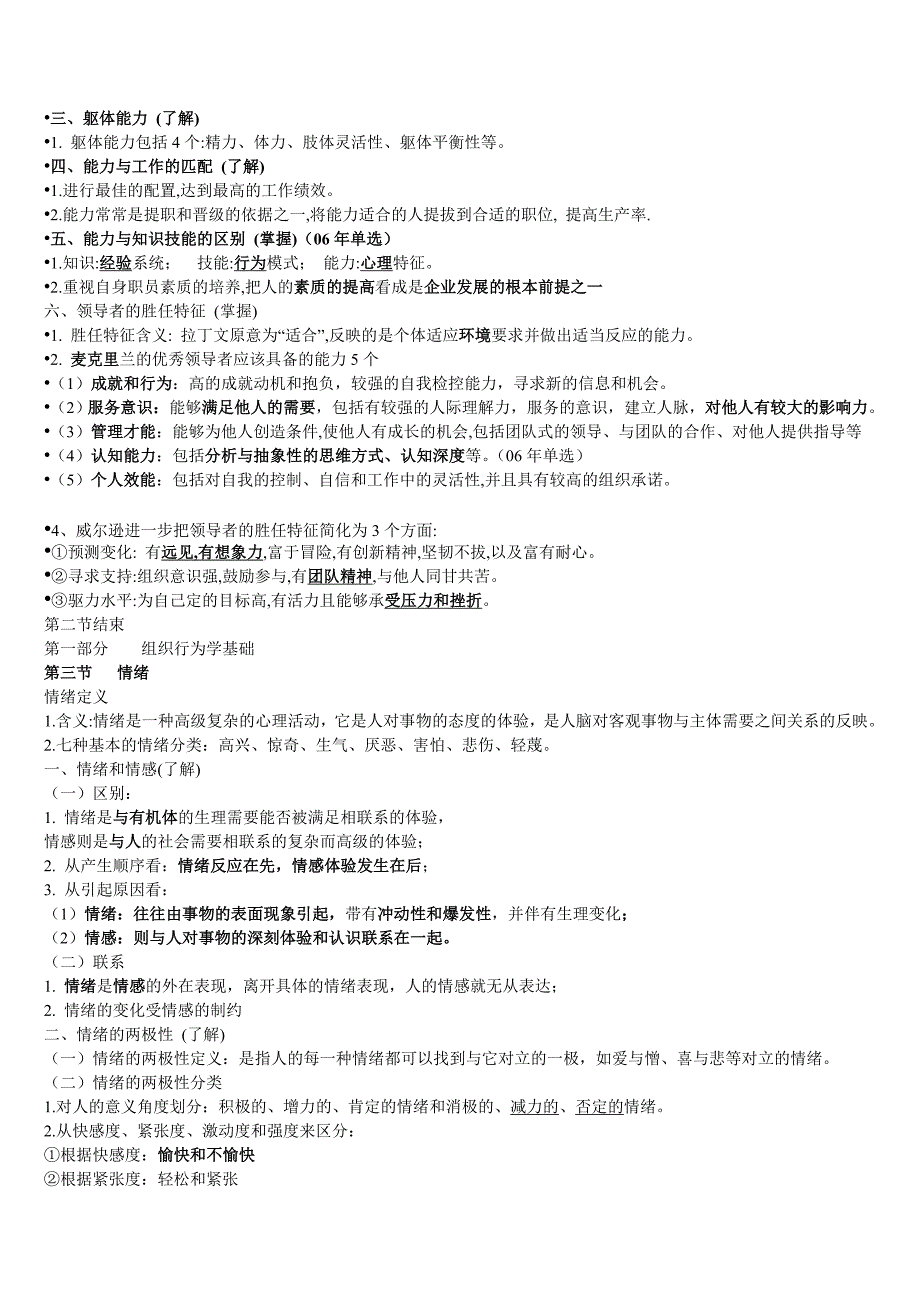 •三、躯体能力 (了解)
•1. 躯体能力包括 4 个:精力、体力、肢体灵活性、躯体平衡性等。
•四、能力与工作的匹配 (了解)
•1.进行最佳的配置,达到最高的工作绩效。
•2.能力常常是提职和晋级的依据之一,将能力适合的人提拔到合适的职位, 提高生产率.
•五、能力与知识技能的区别 (掌握)(06 年单选)
•1.知识:经验系统;　技能:行为模式;　能力:心理特征。
•2.重视自身职员素质的培养,把人的素质的提高看成是企业发展的根本前提之一
六、领导者的胜任特征 (掌握)
•1. 胜任特征含义: 拉丁文原意为“适合”,反映的是个体适应环境要求并做出适当反应的能力。
•2. 麦克里兰的优秀领导者应该具备的能力 5 个
•（1）成就和行为：高的成就动机和抱负，较强的自我检控能力，寻求新的信息和机会。
•（2）服务意识：能够满足他人的需要，包括有较强的人际理解力，服务的意识，建立人脉，对他人有较大的影响力。
•（3）管理才能：能够为他人创造条件,使他人有成长的机会,包括团队式的领导、与团队的合作、对他人提供指导等
•（4）认知能力：包括分析与抽象性的思维方式、认知深度等。(06 年单选)
•（5）个人效能：包括对自我的控制、自信和工作中的灵活性,并且具有较高的组织承诺。

•4、威尔逊进一步把领导者的胜任特征简化为 3 个方面:
•①预测变化: 有远见,有想象力,富于冒险,有创新精神,坚韧不拔,以及富有耐心。
•②寻求支持:组织意识强,鼓励参与,有团队精神,与他人同甘共苦。
•③驱力水平:为自己定的目标高,有活力且能够承受压力和挫折。
第二节结束
第一部分　　组织行为学基础
第三节　情绪
情绪定义
1.含义:情绪是一种高级复杂的心理活动，它是人对事物的态度的体验，是人脑对客观事物与主体需要之间关系的反映。
2.七种基本的情绪分类：高兴、惊奇、生气、厌恶、害怕、悲伤、轻蔑。
一、情绪和情感(了解)
（一）区别:
1. 情绪是与有机体的生理需要能否被满足相联系的体验，
情感则是与人的社会需要相联系的复杂而高级的体验；
2. 从产生顺序看：情绪反应在先，情感体验发生在后；
3. 从引起原因看：
（1）情绪：往往由事物的表面现象引起，带有冲动性和爆发性，并伴有生理变化；
（2）情感：则与人对事物的深刻体验和认识联系在一起。
（二）联系
1. 情绪是情感的外在表现，离开具体的情绪表现，人的情感就无从表达；
2. 情绪的变化受情感的制约
二、情绪的两极性 (了解)
（一）情绪的两极性定义：是指人的每一种情绪都可以找到与它对立的一极，如爱与憎、喜与悲等对立的情绪。
（二）情绪的两极性分类
1.对人的意义角度划分：积极的、增力的、肯定的情绪和消极的、减力的、否定的情绪。
2.从快感度、紧张度、激动度和强度来区分：
①根据快感度：愉快和不愉快
②根据紧张度：轻松和紧张